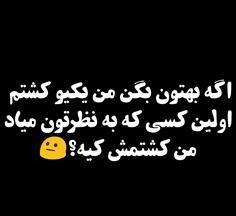 اگه بهتون بگن من یکیو کشتم
اولین کسی که به نظرتون میاد
من کشتمش کیه؟